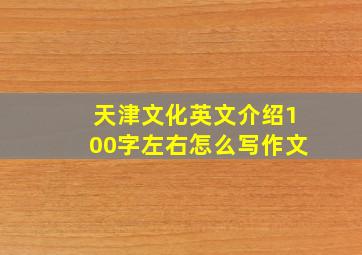 天津文化英文介绍100字左右怎么写作文